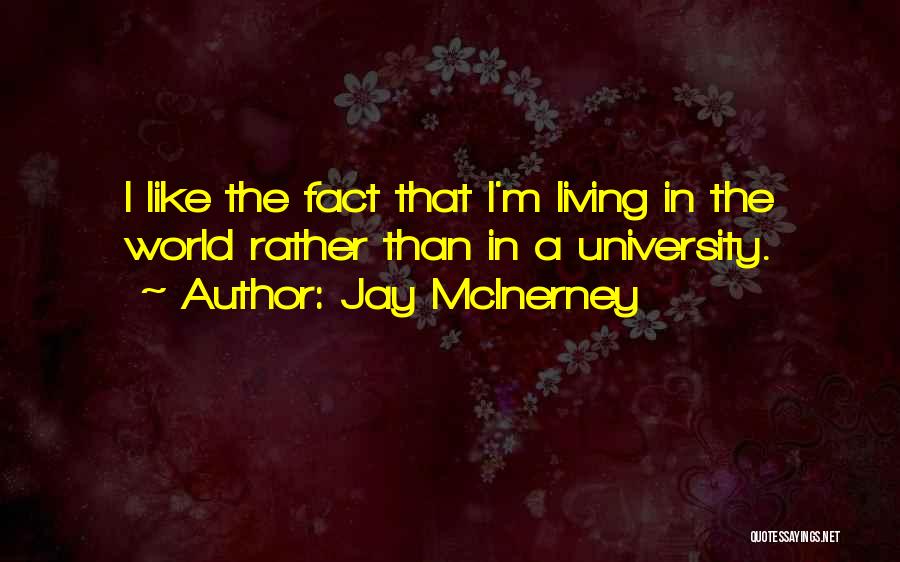 I like the fact that I'm living in the world rather than in a university.
~ Author: Jay McInerney

QUOTESSAYINGS.NET